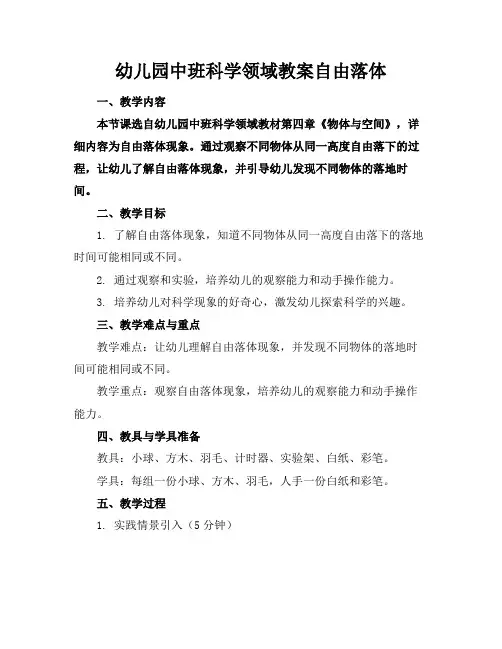 幼儿园中班科学领域教案自由落体

一、教学内容

本节课选自幼儿园中班科学领域教材第四章《物体与空间》，详细内容为自由落体现象。通过观察不同物体从同一高度自由落下的过程，让幼儿了解自由落体现象，并引导幼儿发现不同物体的落地时间。

二、教学目标

1. 了解自由落体现象，知道不同物体从同一高度自由落下的落地时间可能相同或不同。

2. 通过观察和实验，培养幼儿的观察能力和动手操作能力。

3. 培养幼儿对科学现象的好奇心，激发幼儿探索科学的兴趣。

三、教学难点与重点

教学难点：让幼儿理解自由落体现象，并发现不同物体的落地时间可能相同或不同。

教学重点：观察自由落体现象，培养幼儿的观察能力和动手操作能力。

四、教具与学具准备

教具：小球、方木、羽毛、计时器、实验架、白纸、彩笔。

学具：每组一份小球、方木、羽毛，人手一份白纸和彩笔。

五、教学过程

1. 实践情景引入（5 分钟）